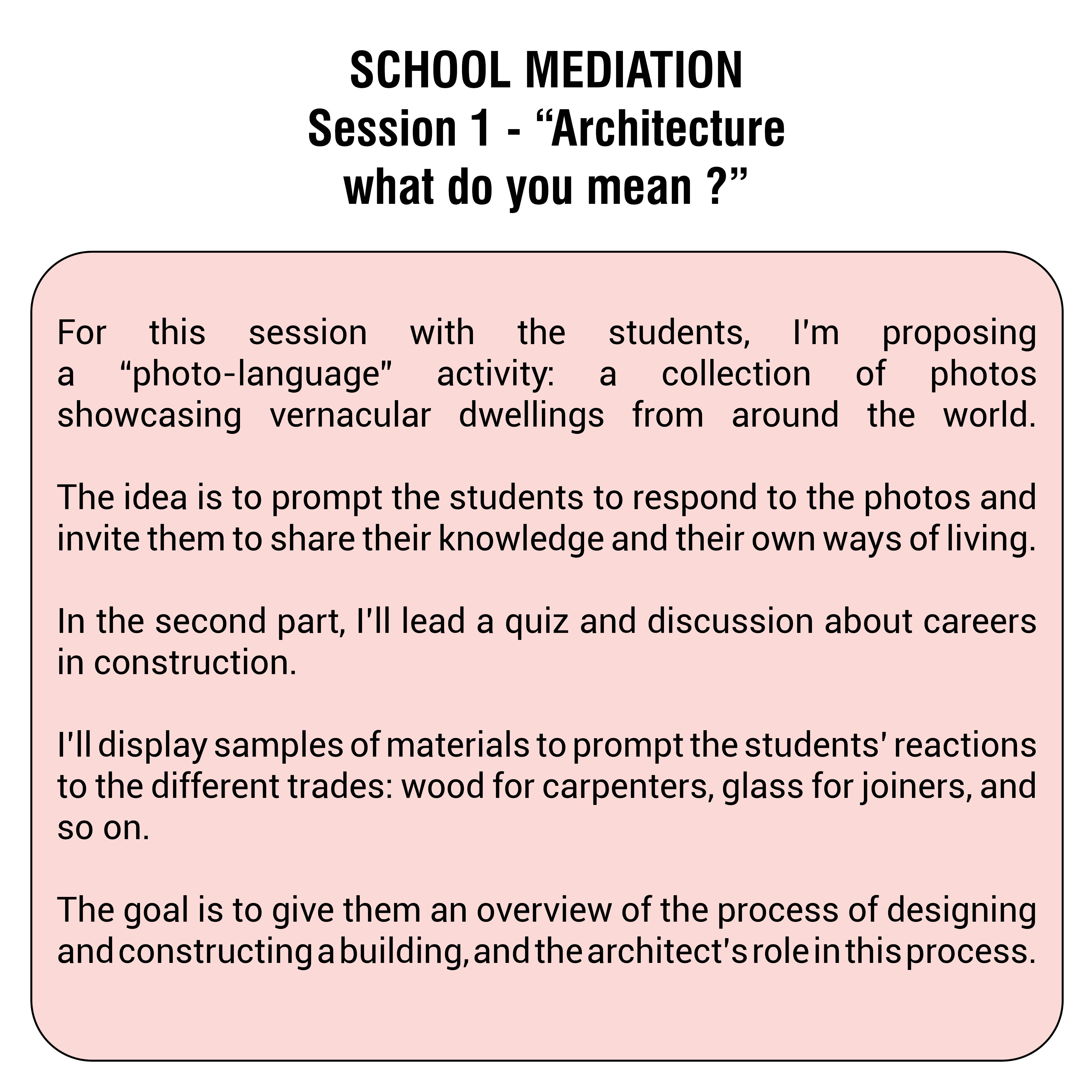 SCHOOL MEDIATION
Session 1 - “Architecture what do you mean ?”

For this session with the students, I'm proposing a “photo-language” activity: a collection of photos showcasing vernacular dwellings from around the world.

The idea is to prompt the students to respond to the photos and invite them to share their knowledge and their own ways of living.

In the second part, I'll lead a quiz and discussion about careers in construction.

I'll display samples of materials to prompt the students' reactions to the different trades: wood for carpenters, glass for joiners, and so on.

The goal is to give them an overview of the process of designing and constructing a building, and the architect's role in this process.